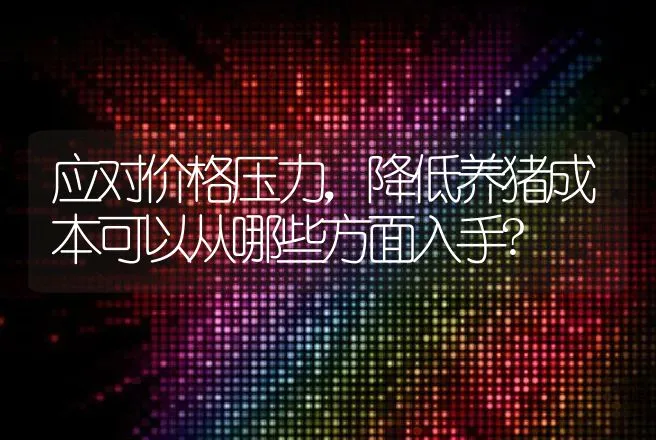 应对价格压力，降低养猪成本可以从哪些方面入手?